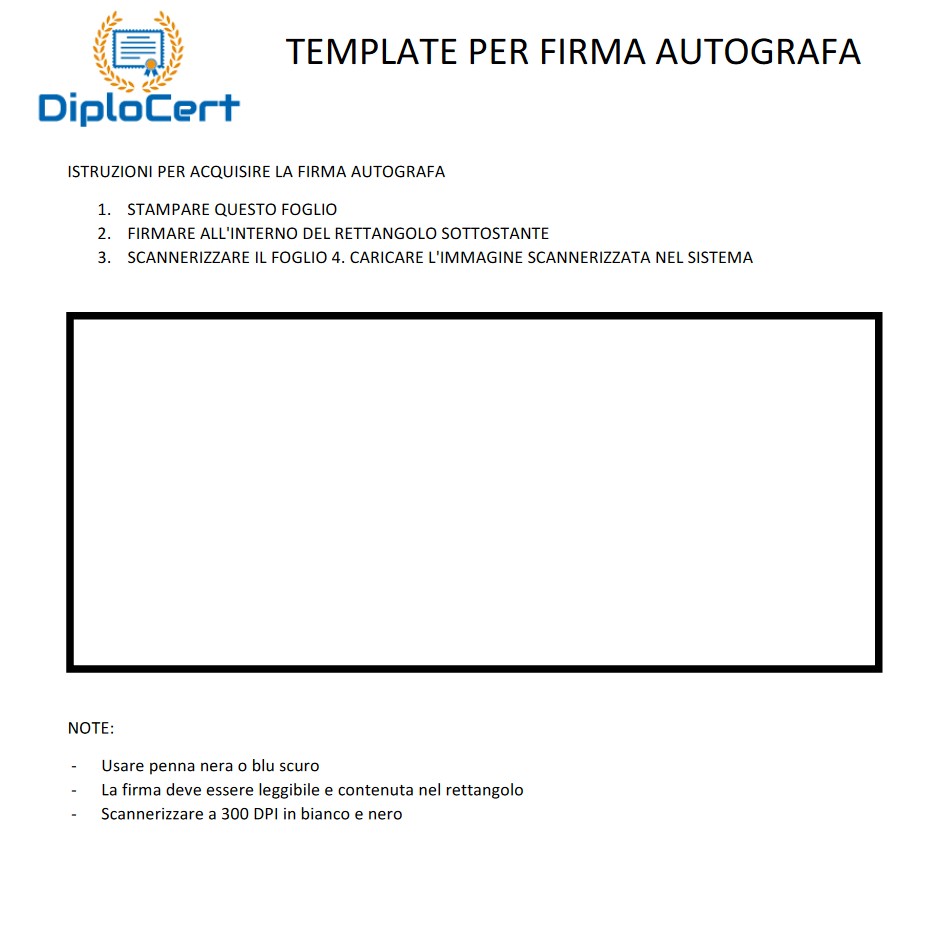 DiploCert

TEMPLATE PER FIRMA AUTOGRAFA

ISTRUZIONI PER ACQUISIRE LA FIRMA AUTOGRAFA

1. STAMPARE QUESTO FOGLIO
2. FIRMARE ALL'INTERNO DEL RETTANGOLO SOTTOSTANTE
3. SCANNERIZZARE IL FOGLIO 4. CARICARE L'IMMAGINE SCANNERIZZATA NEL SISTEMA

NOTE:

- Usare penna nera o blu scuro
- La firma deve essere leggibile e contenuta nel rettangolo
- Scannerizzare a 300 DPI in bianco e nero